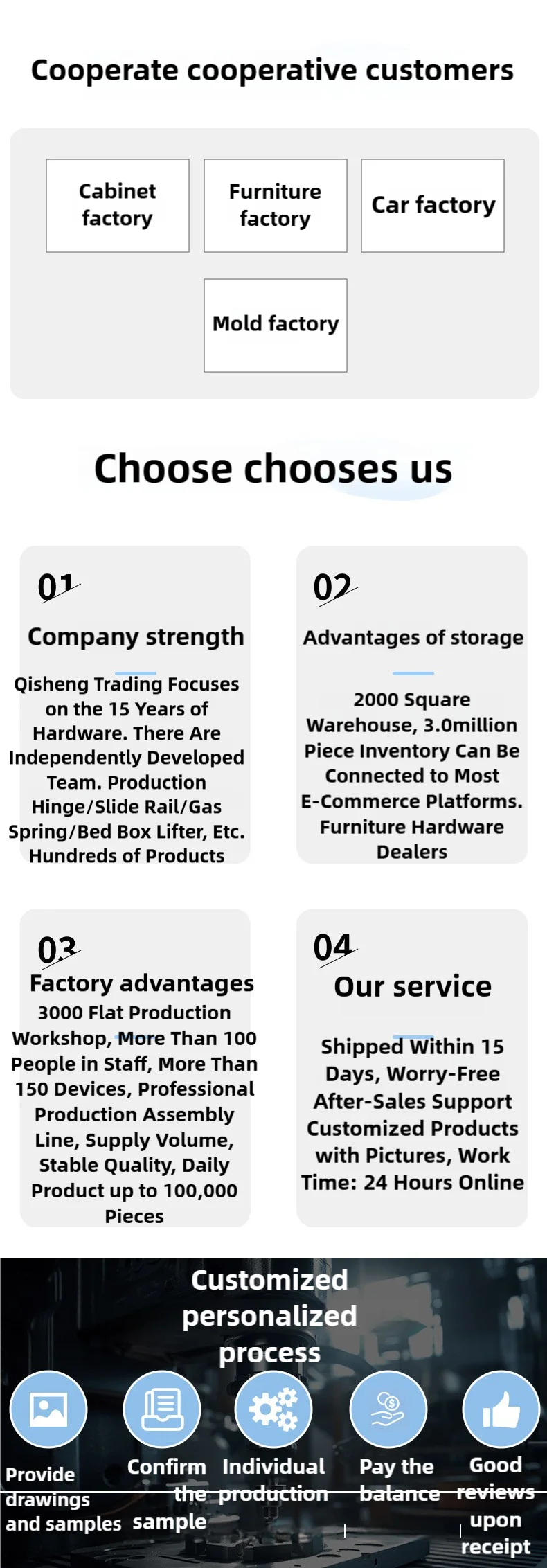 Cooperate cooperative customers

Cabinet factory

Furniture factory

Car factory

Mold factory

Choose chooses us

01

Company strength

Qisheng Trading Focuses on the 15 Years of Hardware. There Are Independently Developed Team. Production Hinge/Slide Rail/Gas Spring/Bed Box Lifter, Etc. Hundreds of Products

02

Advantages of storage

2000 Square Warehouse, 3.0million Piece Inventory Can Be Connected to Most E-Commerce Platforms. Furniture Hardware Dealers

03

Factory advantages

3000 Flat Production Workshop, More Than 100 People in Staff, More Than 150 Devices, Professional Production Assembly Line, Supply Volume, Stable Quality, Daily Product up to 100,000 Pieces

04

Our service

Shipped Within 15 Days, Worry-Free After-Sales Support Customized Products with Pictures, Work Time: 24 Hours Online

Customized personalized process

Provide drawings and samples

Confirm the sample

Individual production

Pay the balance

Good reviews upon receipt